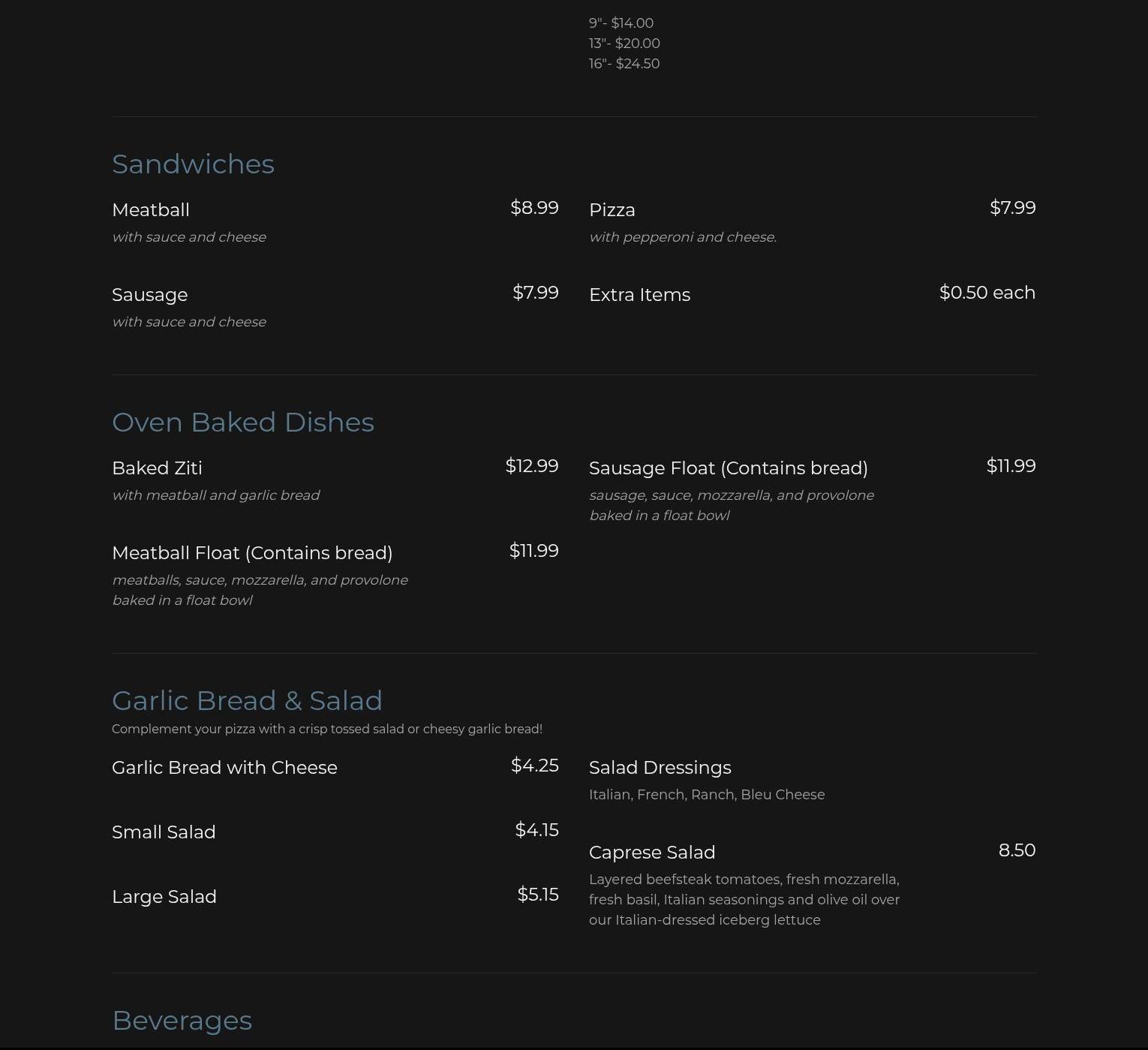 9"- $14.00
13"- $20.00
16"- $24.50

Sandwiches

Meatball $8.99
with sauce and cheese

Sausage $7.99
with sauce and cheese

Pizza $7.99
with pepperoni and cheese.

Extra Items $0.50 each

Oven Baked Dishes

Baked Ziti $12.99
with meatball and garlic bread

Meatball Float (Contains bread) $11.99
meatballs, sauce, mozzarella, and provolone baked in a float bowl

Sausage Float (Contains bread) $11.99
sausage, sauce, mozzarella, and provolone baked in a float bowl

Garlic Bread & Salad

Complement your pizza with a crisp tossed salad or cheesy garlic bread!

Garlic Bread with Cheese $4.25

Small Salad $4.15

Large Salad $5.15

Salad Dressings
Italian, French, Ranch, Bleu Cheese

Caprese Salad 8.50
Layered beefsteak tomatoes, fresh mozzarella, fresh basil, Italian seasonings and olive oil over our Italian-dressed iceberg lettuce

Beverages